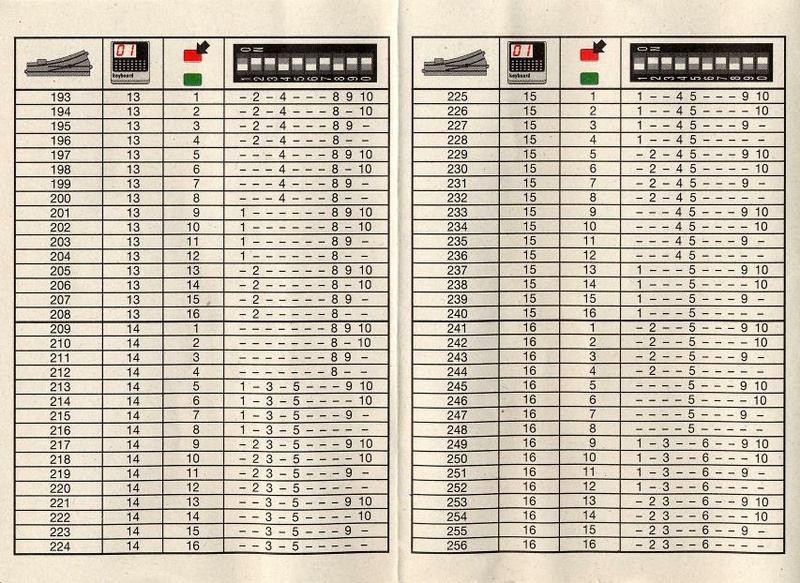 | | 01 keyboard | | ON 1 2 3 4 5 6 7 8 9 0 |
|---|---|---|---|
| 193 | 13 | 1 | – 2 – 4 – – – 8 9 10 |
| 194 | 13 | 2 | – 2 – 4 – – – 8 – 10 |
| 195 | 13 | 3 | – 2 – 4 – – – 8 9 – |
| 196 | 13 | 4 | – 2 – 4 – – – 8 – – |
| 197 | 13 | 5 | – – – 4 – – – 8 9 10 |
| 198 | 13 | 6 | – – – 4 – – – 8 – 10 |
| 199 | 13 | 7 | – – – 4 – – – 8 9 – |
| 200 | 13 | 8 | – – – 4 – – – 8 – – |
| 201 | 13 | 9 | 1 – – – – – – 8 9 10 |
| 202 | 13 | 10 | 1 – – – – – – 8 – 10 |
| 203 | 13 | 11 | 1 – – – – – – 8 9 – |
| 204 | 13 | 12 | 1 – – – – – – 8 – – |
| 205 | 13 | 13 | – 2 – – – – – 8 9 10 |
| 206 | 13 | 14 | – 2 – – – – – 8 – 10 |
| 207 | 13 | 15 | – 2 – – – – – 8 9 – |
| 208 | 13 | 16 | – 2 – – – – – 8 – – |
| 209 | 14 | 1 | – – – – – – – 8 9 10 |
| 210 | 14 | 2 | – – – – – – – 8 – 10 |
| 211 | 14 | 3 | – – – – – – – 8 9 – |
| 212 | 14 | 4 | – – – – – – – 8 – – |
| 213 | 14 | 5 | 1 – 3 – 5 – – – 9 10 |
| 214 | 14 | 6 | 1 – 3 – 5 – – – – 10 |
| 215 | 14 | 7 | 1 – 3 – 5 – – – 9 – |
| 216 | 14 | 8 | 1 – 3 – 5 – – – – – |
| 217 | 14 | 9 | – 2 3 – 5 – – – 9 10 |
| 218 | 14 | 10 | – 2 3 – 5 – – – – 10 |
| 219 | 14 | 11 | – 2 3 – 5 – – – 9 – |
| 220 | 14 | 12 | – 2 3 – 5 – – – – – |
| 221 | 14 | 13 | – – 3 – 5 – – – 9 10 |
| 222 | 14 | 14 | – – 3 – 5 – – – – 10 |
| 223 | 14 | 15 | – – 3 – 5 – – – 9 – |
| 224 | 14 | 16 | – – 3 – 5 – – – – – |

| | 01 keyboard | | ON 1 2 3 4 5 6 7 8 9 0 |
|---|---|---|---|
| 225 | 15 | 1 | 1 – – 4 5 – – – 9 10 |
| 226 | 15 | 2 | 1 – – 4 5 – – – – 10 |
| 227 | 15 | 3 | 1 – – 4 5 – – – 9 – |
| 228 | 15 | 4 | 1 – – 4 5 – – – – – |
| 229 | 15 | 5 | – 2 – 4 5 – – – 9 10 |
| 230 | 15 | 6 | – 2 – 4 5 – – – – 10 |
| 231 | 15 | 7 | – 2 – 4 5 – – – 9 – |
| 232 | 15 | 8 | – 2 – 4 5 – – – – – |
| 233 | 15 | 9 | – – – 4 5 – – – 9 10 |
| 234 | 15 | 10 | – – – 4 5 – – – – 10 |
| 235 | 15 | 11 | – – – 4 5 – – – 9 – |
| 236 | 15 | 12 | – – – 4 5 – – – – – |
| 237 | 15 | 13 | 1 – – – 5 – – – 9 10 |
| 238 | 15 | 14 | 1 – – – 5 – – – – 10 |
| 239 | 15 | 15 | 1 – – – 5 – – – 9 – |
| 240 | 15 | 16 | 1 – – – 5 – – – – – |
| 241 | 16 | 1 | – 2 – – 5 – – – 9 10 |
| 242 | 16 | 2 | – 2 – – 5 – – – – 10 |
| 243 | 16 | 3 | – 2 – – 5 – – – 9 – |
| 244 | 16 | 4 | – 2 – – 5 – – – – – |
| 245 | 16 | 5 | – – – – 5 – – – 9 10 |
| 246 | 16 | 6 | – – – – 5 – – – – 10 |
| 247 | 16 | 7 | – – – – 5 – – – 9 – |
| 248 | 16 | 8 | – – – – 5 – – – – – |
| 249 | 16 | 9 | 1 – 3 – – 6 – – 9 10 |
| 250 | 16 | 10 | 1 – 3 – – 6 – – – 10 |
| 251 | 16 | 11 | 1 – 3 – – 6 – – 9 – |
| 252 | 16 | 12 | 1 – 3 – – 6 – – – – |
| 253 | 16 | 13 | – 2 3 – – 6 – – 9 10 |
| 254 | 16 | 14 | – 2 3 – – 6 – – – 10 |
| 255 | 16 | 15 | – 2 3 – – 6 – – 9 – |
| 256 | 16 | 16 | – 2 3 – – 6 – – – – |